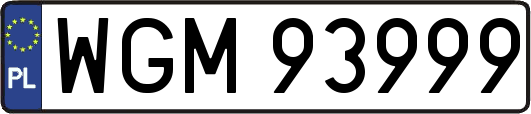 PL
WGM 93999